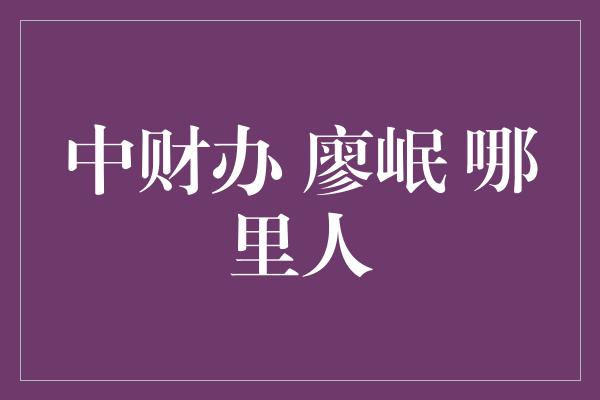 中财办 廖岷 哪里人